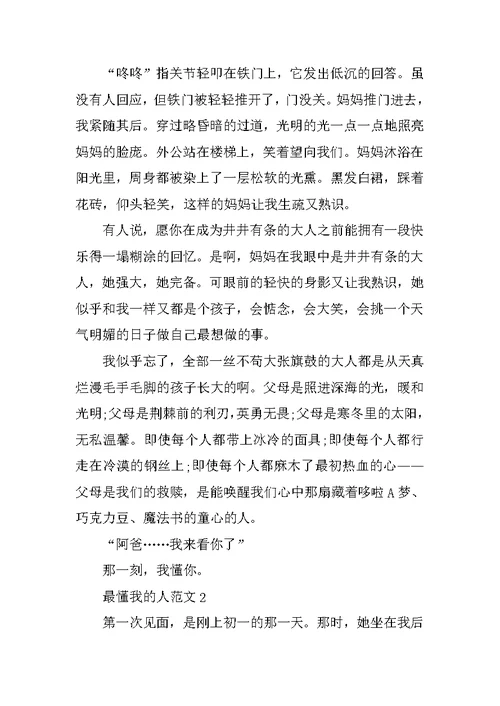 “咚咚”指关节轻叩在铁门上，它发出低沉的回答。虽没有人回应，但铁门被轻轻推开了，门没关。妈妈推门进去，我紧随其后。穿过略昏暗的过道，光明的光一点一点地照亮妈妈的脸庞。外公站在楼梯上，笑着望向我们。妈妈沐浴在阳光里，周身都被染上了一层松软的光熏。黑发白裙，踩着花砖，仰头轻笑，这样的妈妈让我生疏又熟识。

有人说，愿你在成为井井有条的大人之前能拥有一段快乐得一塌糊涂的回忆。是啊，妈妈在我眼中是井井有条的大人，她强大，她完备。可眼前的轻快的身影又让我熟识，她似乎和我一样又都是个孩子，会惦念，会大笑，会挑一个天气明媚的日子做自己最想做的事。

我似乎忘了，全部一丝不苟大张旗鼓的大人都是从天真烂漫毛手毛脚的孩子长大的啊。父母是照进深海的光，暖和光明;父母是荆棘前的利刃，英勇无畏;父母是寒冬里的太阳，无私温馨。即使每个人都带上冰冷的面具;即使每个人都行走在冷漠的钢丝上;即使每个人都麻木了最初热血的心——父母是我们的救赎，是能唤醒我们心中那扇藏着哆啦A梦、巧克力豆、魔法书的童心的人。

“阿爸……我来看你了”

那一刻，我懂你。

最懂我的人范文2

第一次见面，是刚上初一的那一天。那时，她坐在我后